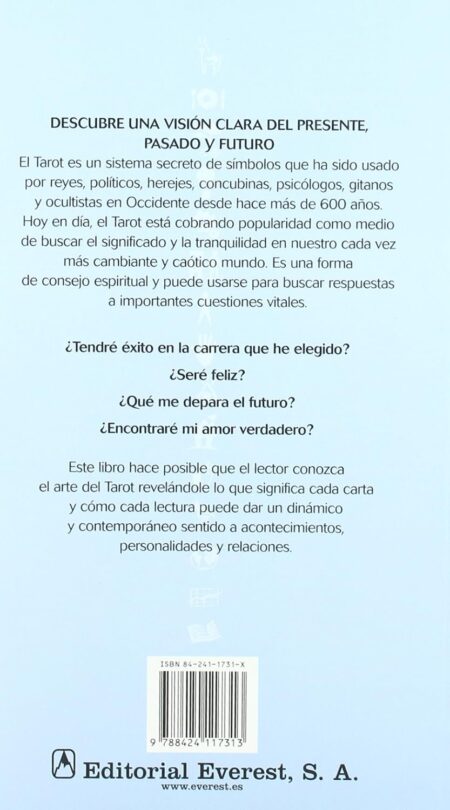 DESCUBRE UNA VISIÓN CLARA DEL PRESENTE, PASADO Y FUTURO

El Tarot es un sistema secreto de símbolos que ha sido usado por reyes, políticos, herejes, concubinas, psicólogos, gitanos y ocultistas en Occidente desde hace más de 600 años. Hoy en día, el Tarot está cobrando popularidad como medio de buscar el significado y la tranquilidad en nuestro cada vez más cambiante y caótico mundo. Es una forma de consejo espiritual y puede usarse para buscar respuestas a importantes cuestiones vitales.

¿Tendré éxito en la carrera que he elegido?

¿Seré feliz?

¿Qué me depara el futuro?

¿Encontraré mi amor verdadero?

Este libro hace posible que el lector conozca el arte del Tarot revelándole lo que significa cada carta y cómo cada lectura puede dar un dinámico y contemporáneo sentido a acontecimientos, personalidades y relaciones.

ISBN 84-241-1731-X

9 788424 117313

Editorial Everest, S. A.
www.everest.es